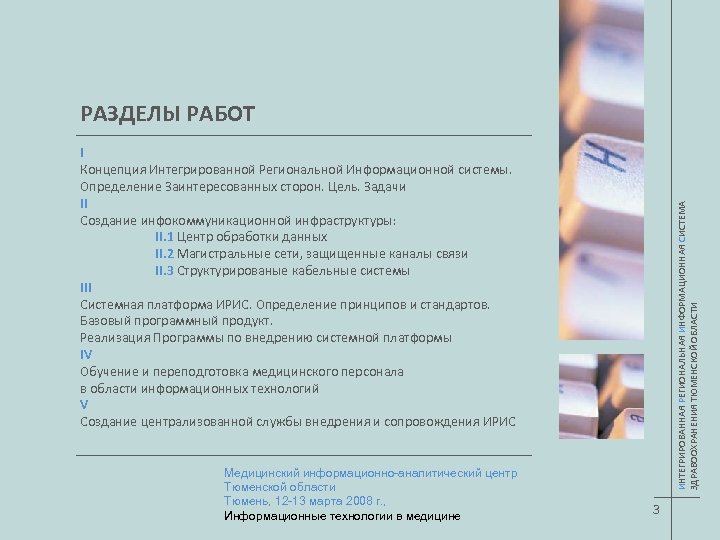 РАЗДЕЛЫ РАБОТ

I
Концепция Интегрированной Региональной Информационной системы. Определение Заинтересованных сторон. Цель. Задачи

II
Создание инфокоммуникационной инфраструктуры:
II.1 Центр обработки данных
II.2 Магистральные сети, защищенные каналы связи
II.3 Структурированые кабельные системы

III
Системная платформа ИРИС. Определение принципов и стандартов. Базовый программный продукт.
Реализация Программы по внедрению системной платформы

IV
Обучение и переподготовка медицинского персонала в области информационных технологий

V
Создание централизованной службы внедрения и сопровождения ИРИС

Медицинский информационно-аналитический центр
Тюменской области
Тюмень, 12-13 марта 2008 г.,
Информационные технологии в медицине

3

ИНТЕГРИРОВАННАЯ РЕГИОНАЛЬНАЯ ИНФОРМАЦИОННАЯ СИСТЕМА
ЗДРАВООХРАНЕНИЯ ТЮМЕНСКОЙ ОБЛАСТИ